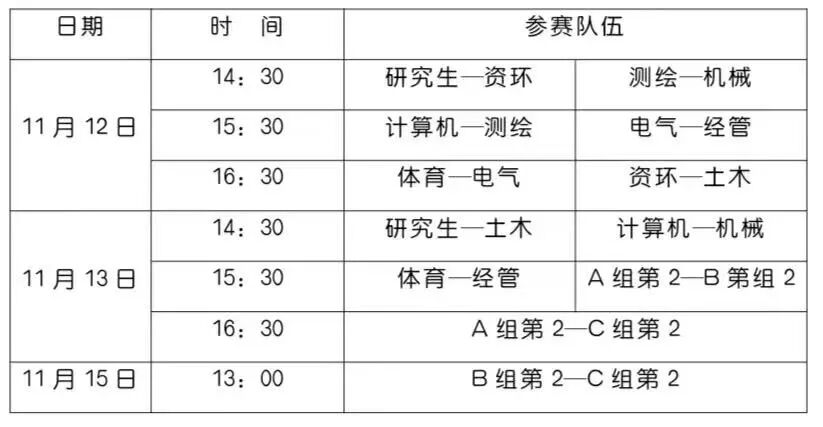 | 日期 | 时　间 | 参赛队伍 | |
|---|---|---|---|
| 11月12日 | 14：30 | 研究生—资环 | 测绘—机械 |
| | 15：30 | 计算机—测绘 | 电气—经管 |
| | 16：30 | 体育—电气 | 资环—土木 |
| 11月13日 | 14：30 | 研究生—土木 | 计算机—机械 |
| | 15：30 | 体育—经管 | A组第2—B第组2 |
| | 16：30 | A组第2—C组第2 | |
| 11月15日 | 13：00 | B组第2—C组第2 | |